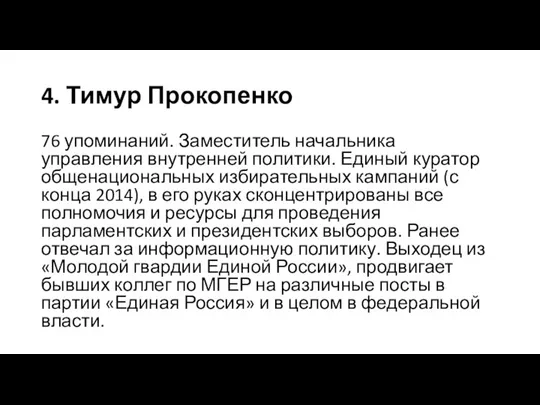 4. Тимур Прокопенко

76 упоминаний. Заместитель начальника управления внутренней политики. Единый куратор общенациональных избирательных кампаний (с конца 2014), в его руках сконцентрированы все полномочия и ресурсы для проведения парламентских и президентских выборов. Ранее отвечал за информационную политику. Выходец из «Молодой гвардии Единой России», продвигает бывших коллег по МГЕР на различные посты в партии «Единая Россия» и в целом в федеральной власти.